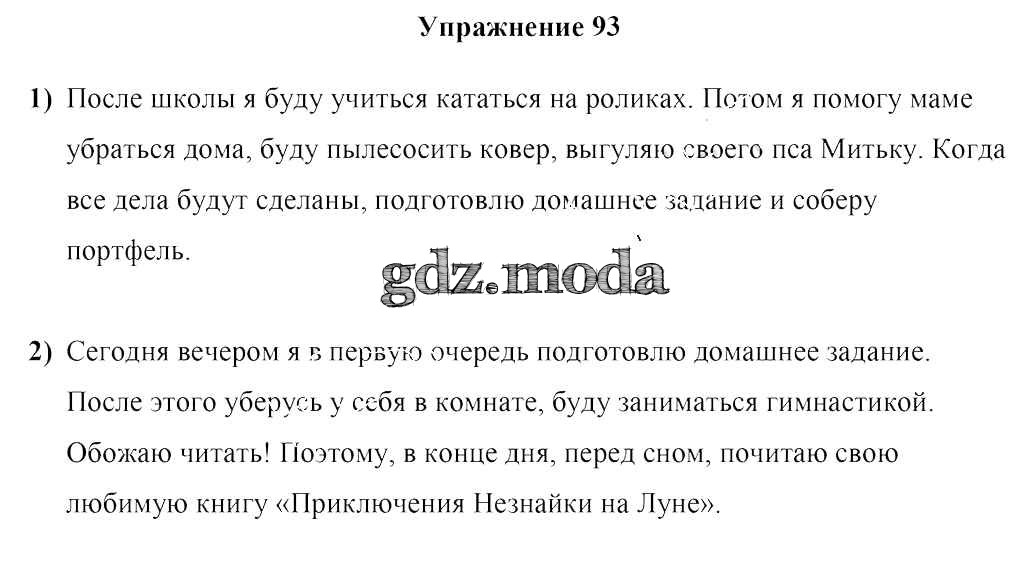 Упражнение 93

1) После школы я буду учиться кататься на роликах. Потом я помогу маме убраться дома, буду пылесосить ковер, выгуляю своего пса Митьку. Когда все дела будут сделаны, подготовлю домашнее задание и соберу портфель.

gdz.moda

2) Сегодня вечером я в первую очередь подготовлю домашнее задание. После этого уберусь у себя в комнате, буду заниматься гимнастикой. Обожаю читать! Поэтому, в конце дня, перед сном, почитаю свою любимую книгу «Приключения Незнайки на Луне».